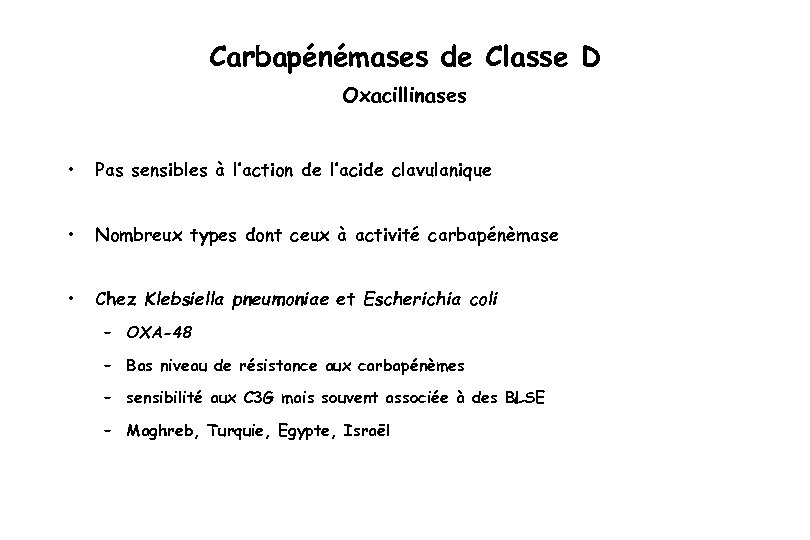 Carbapénémases de Classe D
Oxacillinases

• Pas sensibles à l'action de l'acide clavulanique

• Nombreux types dont ceux à activité carbapénèmase

• Chez Klebsiella pneumoniae et Escherichia coli
– OXA-48
– Bas niveau de résistance aux carbapénèmes
– sensibilité aux C3G mais souvent associée à des BLSE
– Maghreb, Turquie, Egypte, Israël